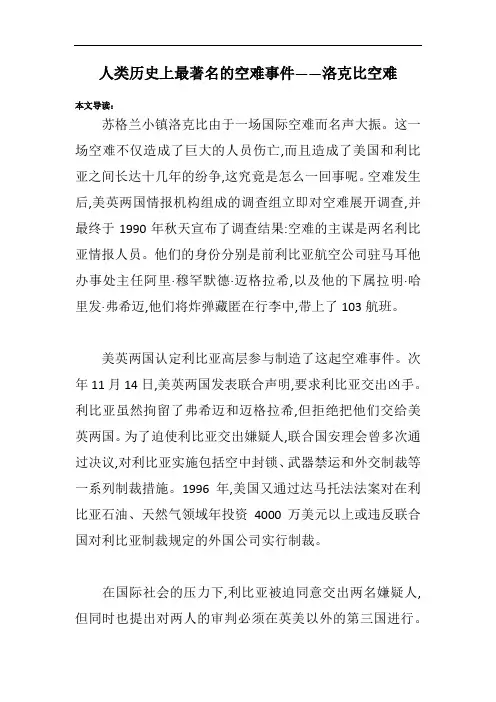 人类历史上最著名的空难事件——洛克比空难

本文导读:

苏格兰小镇洛克比由于一场国际空难而名声大振。这一场空难不仅造成了巨大的人员伤亡,而且造成了美国和利比亚之间长达十几年的纷争,这究竟是怎么一回事呢。空难发生后,美英两国情报机构组成的调查组立即对空难展开调查,并最终于 1990 年秋天宣布了调查结果:空难的主谋是两名利比亚情报人员。他们的身份分别是前利比亚航空公司驻马耳他办事处主任阿里·穆罕默德·迈格拉希,以及他的下属拉明·哈里发·弗希迈,他们将炸弹藏匿在行李中,带上了 103 航班。

美英两国认定利比亚高层参与制造了这起空难事件。次年 11 月 14 日,美英两国发表联合声明,要求利比亚交出凶手。利比亚虽然拘留了弗希迈和迈格拉希,但拒绝把他们交给美英两国。为了迫使利比亚交出嫌疑人,联合国安理会曾多次通过决议,对利比亚实施包括空中封锁、武器禁运和外交制裁等一系列制裁措施。1996 年,美国又通过达马托法法案对在利比亚石油、天然气领域年投资 4000 万美元以上或违反联合国对利比亚制裁规定的外国公司实行制裁。

在国际社会的压力下,利比亚被迫同意交出两名嫌疑人,但同时也提出对两人的审判必须在英美以外的第三国进行。